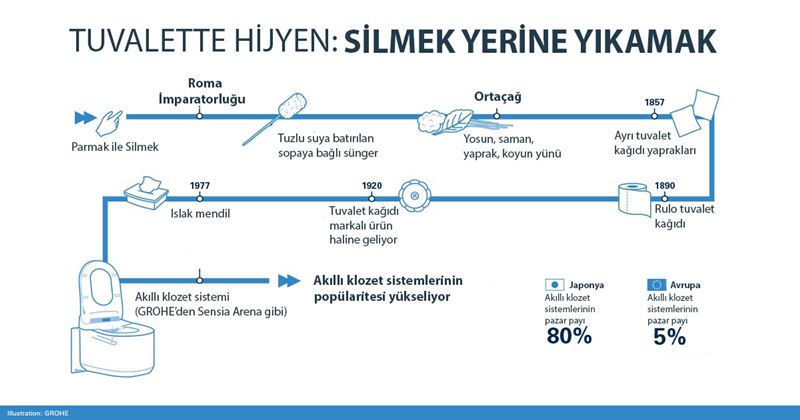 TUVALETTE HİJYEN: SİLMEK YERİNE YIKAMAK

Parmak ile Silmek

Roma İmparatorluğu

Tuzlu suya batırılan sopaya bağlı sünger

Ortaçağ

Yosun, saman, yaprak, koyun yünü

1857

Ayrı tuvalet kağıdı yaprakları

1890

Rulo tuvalet kağıdı

1920

Tuvalet kağıdı markalı ürün haline geliyor

1977

Islak mendil

Akıllı klozet sistemi (GROHE'den Sensia Arena gibi)

Akıllı klozet sistemlerinin popülaritesi yükseliyor

Japonya
Akıllı klozet sistemlerinin pazar payı
80%

Avrupa
Akıllı klozet sistemlerinin pazar payı
5%

Illustration: GROHE